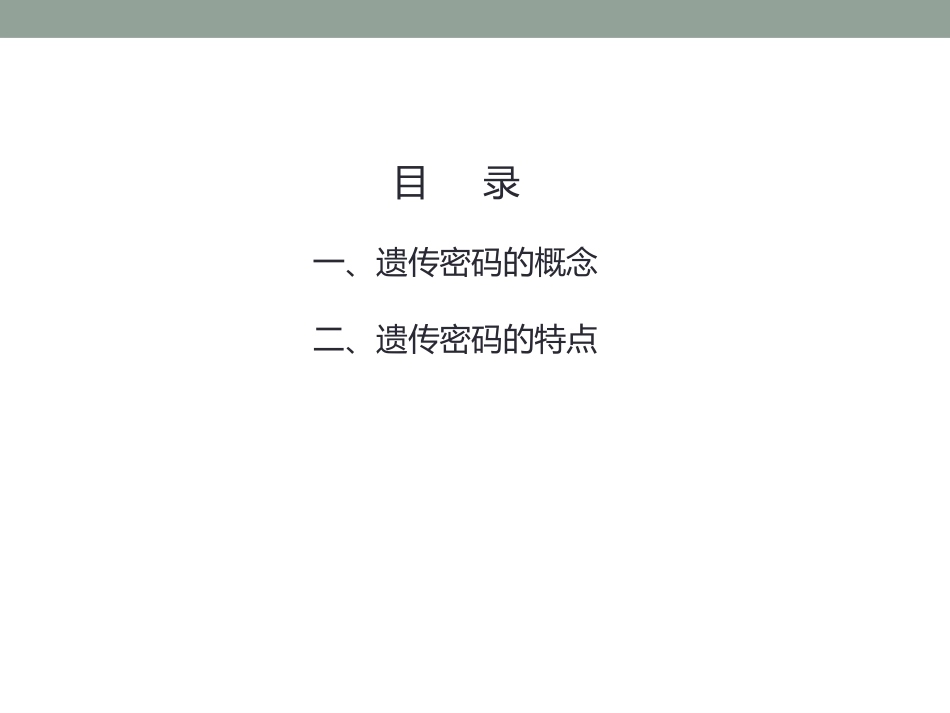 目　录

一、遗传密码的概念

二、遗传密码的特点